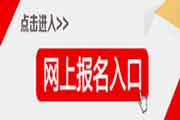 点击进入>>

网上报名入口